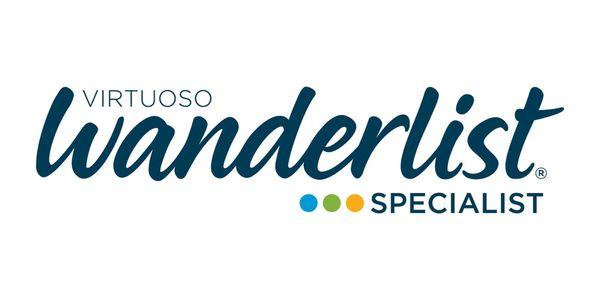 VIRTUOSO
Wanderlist®
SPECIALIST